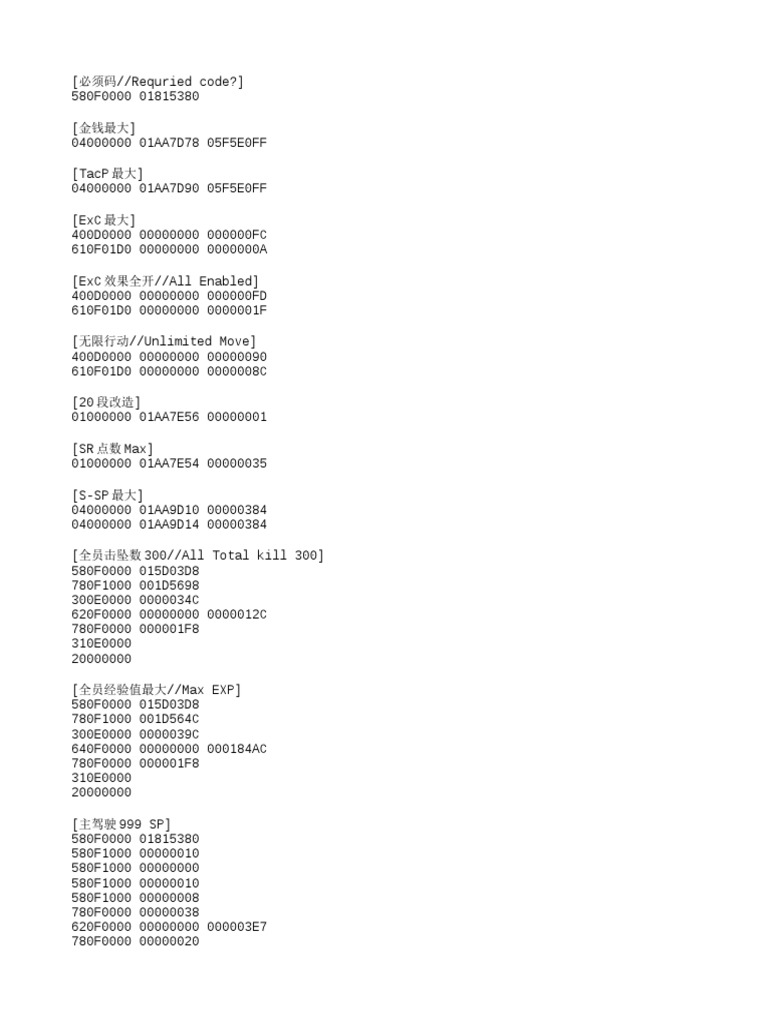 [必须码//Requried code?]
580F0000 01815380

[金钱最大]
04000000 01AA7D78 05F5E0FF

[TacP 最大]
04000000 01AA7D90 05F5E0FF

[ExC 最大]
400D0000 00000000 000000FC
610F01D0 00000000 0000000A

[ExC 效果全开//All Enabled]
400D0000 00000000 000000FD
610F01D0 00000000 0000001F

[无限行动//Unlimited Move]
400D0000 00000000 00000090
610F01D0 00000000 0000008C

[20 段改造]
01000000 01AA7E56 00000001

[SR 点数 Max]
01000000 01AA7E54 00000035

[S-SP 最大]
04000000 01AA9D10 00000384
04000000 01AA9D14 00000384

[全员击坠数 300//All Total kill 300]
580F0000 015D03D8
780F1000 001D5698
300E0000 0000034C
620F0000 00000000 0000012C
780F0000 000001F8
310E0000
20000000

[全员经验值最大//Max EXP]
580F0000 015D03D8
780F1000 001D564C
300E0000 0000039C
640F0000 00000000 000184AC
780F0000 000001F8
310E0000
20000000

[主驾驶 999 SP]
580F0000 01815380
580F1000 00000010
580F1000 00000000
580F1000 00000010
580F1000 00000008
780F0000 00000038
620F0000 00000000 000003E7
780F0000 00000020